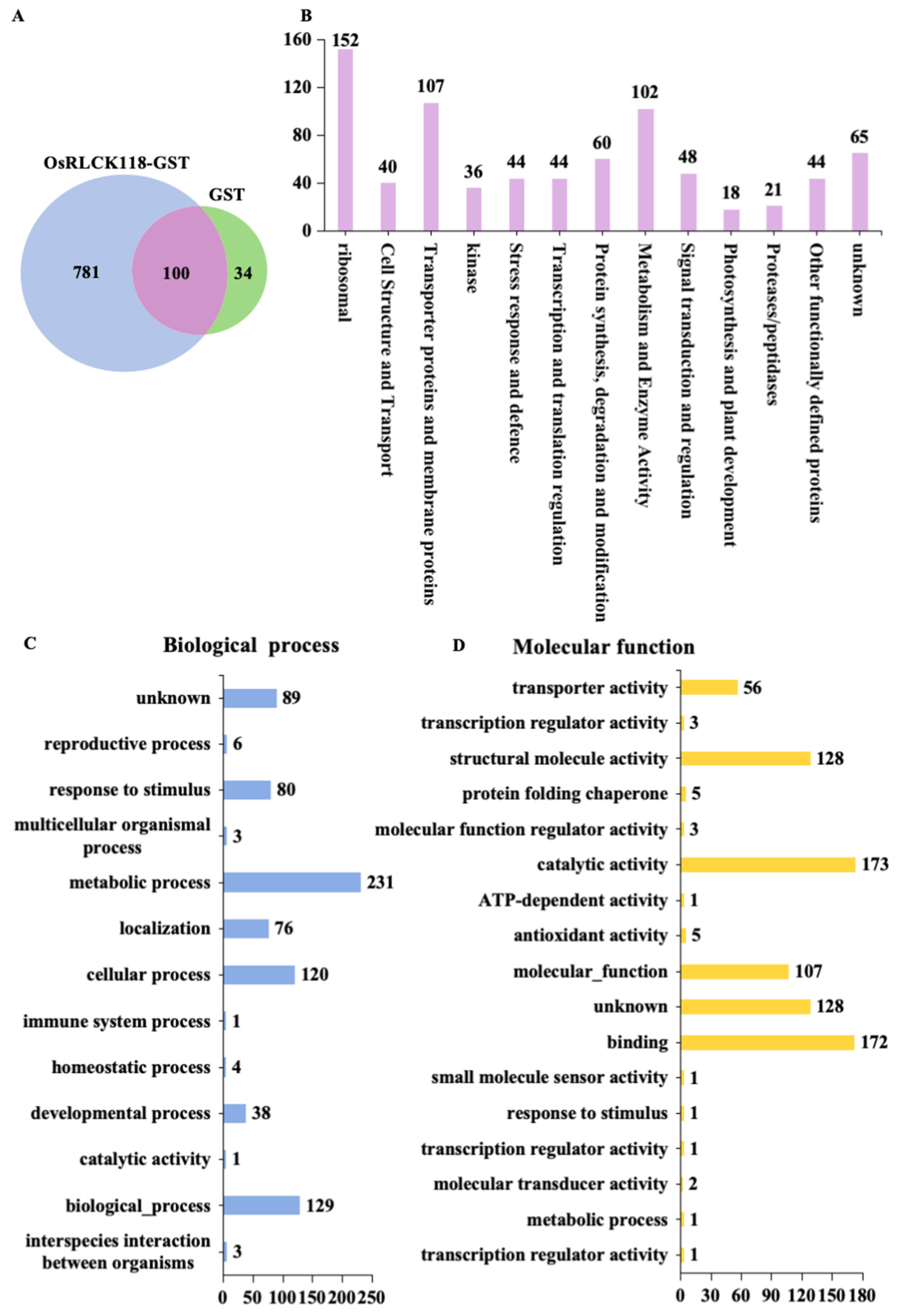 A

OsRLCK118-GST

GST

781

100

34

B

160
120
80
40
0

152
40
107
36
44
44
60
102
48
18
21
44
65

ribosomal
Cell Structure and Transport
Transporter proteins and membrane proteins
kinase
Stress response and defence
Transcription and translation regulation
Protein synthesis, degradation and modification
Metabolism and Enzyme Activity
Signal transduction and regulation
Photosynthesis and plant development
Proteases/peptidases
Other functionally defined proteins
unknown

C

Biological process

unknown 89
reproductive process 6
response to stimulus 80
multicellular organismal process 3
metabolic process 231
localization 76
cellular process 120
immune system process 1
homeostatic process 4
developmental process 38
catalytic activity 1
biological_process 129
interspecies interaction between organisms 3

0 50 100 150 200 250

D

Molecular function

transporter activity 56
transcription regulator activity 3
structural molecule activity 128
protein folding chaperone 5
molecular function regulator activity 3
catalytic activity 173
ATP-dependent activity 1
antioxidant activity 5
molecular_function 107
unknown 128
binding 172
small molecule sensor activity 1
response to stimulus 1
transcription regulator activity 1
molecular transducer activity 2
metabolic process 1
transcription regulator activity 1

0 30 60 90 120 150 180